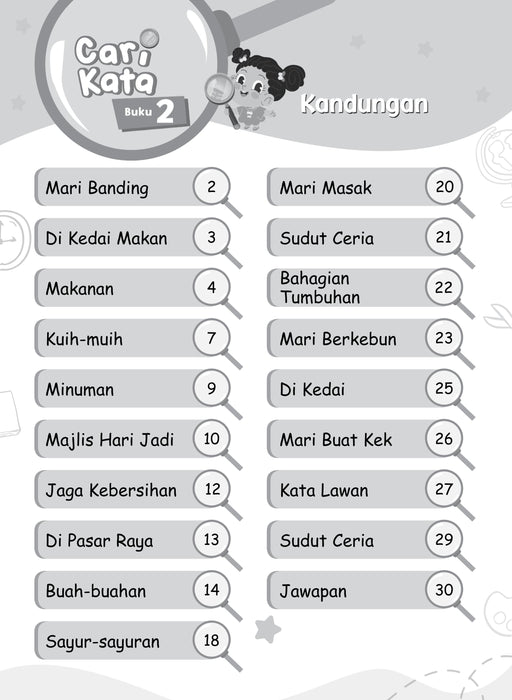 Cari Kata
Buku 2

Kandungan

Mari Banding 2
Di Kedai Makan 3
Makanan 4
Kuih-muih 7
Minuman 9
Majlis Hari Jadi 10
Jaga Kebersihan 12
Di Pasar Raya 13
Buah-buahan 14
Sayur-sayuran 18

Mari Masak 20
Sudut Ceria 21
Bahagian Tumbuhan 22
Mari Berkebun 23
Di Kedai 25
Mari Buat Kek 26
Kata Lawan 27
Sudut Ceria 29
Jawapan 30